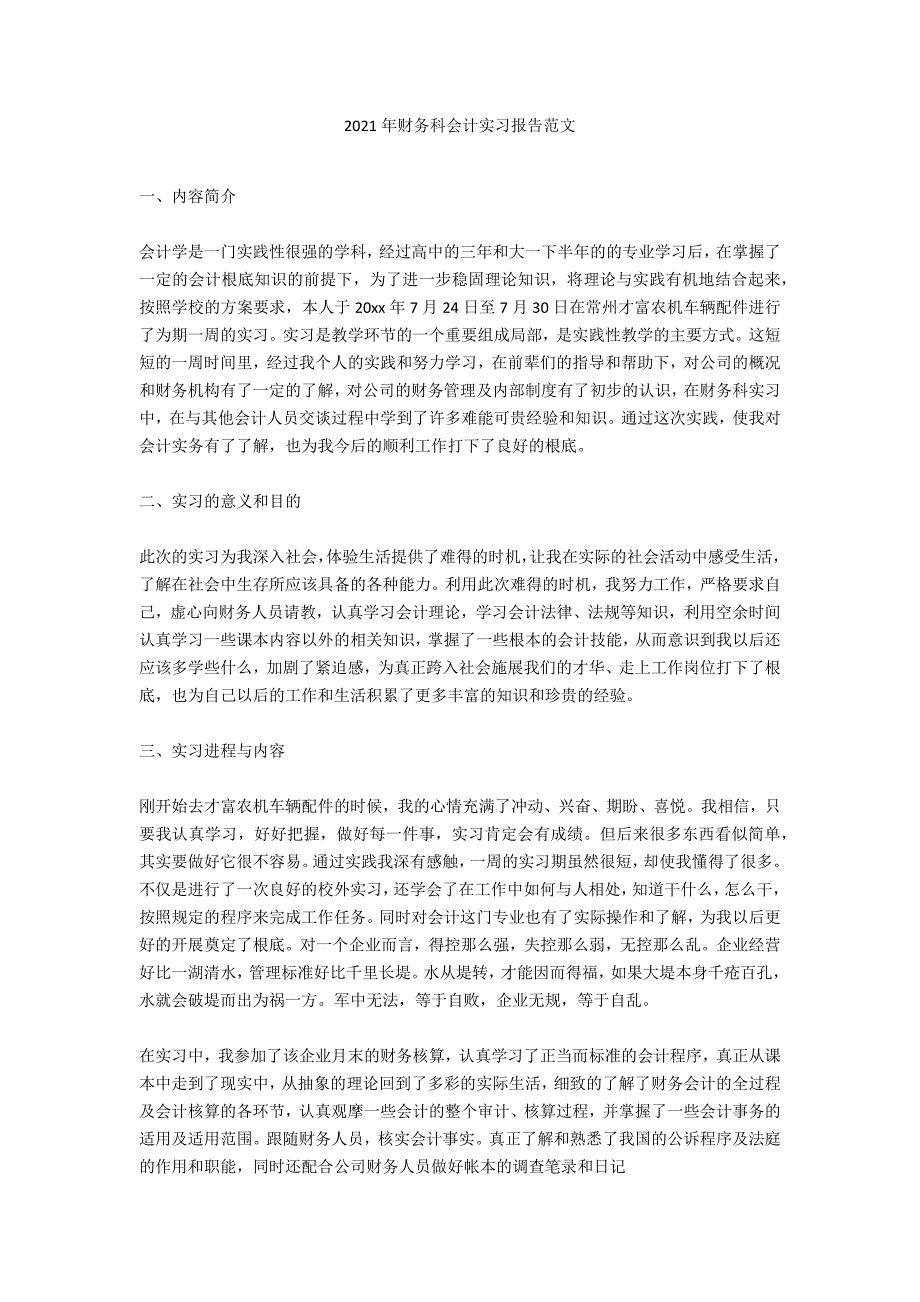 2021年财务科会计实习报告范文

一、内容简介

会计学是一门实践性很强的学科，经过高中的三年和大一下半年的的专业学习后，在掌握了一定的会计根底知识的前提下，为了进一步稳固理论知识，将理论与实践有机地结合起来，按照学校的方案要求，本人于20xx年7月24日至7月30日在常州才富农机车辆配件进行了为期一周的实习。实习是教学环节的一个重要组成局部，是实践性教学的主要方式。这短短的一周时间里，经过我个人的实践和努力学习，在前辈们的指导和帮助下，对公司的概况和财务机构有了一定的了解，对公司的财务管理及内部制度有了初步的认识，在财务科实习中，在与其他会计人员交谈过程中学到了许多难能可贵经验和知识。通过这次实践，使我对会计实务有了了解，也为我今后的顺利工作打下了良好的根底。

二、实习的意义和目的

此次的实习为我深入社会，体验生活提供了难得的时机，让我在实际的社会活动中感受生活，了解在社会中生存所应该具备的各种能力。利用此次难得的时机，我努力工作，严格要求自己，虚心向财务人员请教，认真学习会计理论，学习会计法律、法规等知识，利用空余时间认真学习一些课本内容以外的相关知识，掌握了一些根本的会计技能，从而意识到我以后还应该多学些什么，加剧了紧迫感，为真正跨入社会施展我们的才华、走上工作岗位打下了根底，也为自己以后的工作和生活积累了更多丰富的知识和珍贵的经验。

三、实习进程与内容

刚开始去才富农机车辆配件的时候，我的心情充满了冲动、兴奋、期盼、喜悦。我相信，只要我认真学习，好好把握，做好每一件事，实习肯定会有成绩。但后来很多东西看似简单，其实要做好它很不容易。通过实践我深有感触，一周的实习期虽然很短，却使我懂得了很多。不仅是进行了一次良好的校外实习，还学会了在工作中如何与人相处，知道干什么，怎么干，按照规定的程序来完成工作任务。同时对会计这门专业也有了实际操作和了解，为我以后更好的开展奠定了根底。对一个企业而言，得控那么强，失控那么弱，无控那么乱。企业经营好比一湖清水，管理标准好比千里长堤。水从堤转，才能因而得福，如果大堤本身千疮百孔，水就会破堤而出为祸一方。军中无法，等于自败，企业无规，等于自乱。

在实习中，我参加了该企业月末的财务核算，认真学习了正当而标准的会计程序，真正从课本中走到了现实中，从抽象的理论回到了多彩的实际生活，细致的了解了财务会计的全过程及会计核算的各环节，认真观摩一些会计的整个审计、核算过程，并掌握了一些会计事务的适用及适用范围。跟随财务人员，核实会计事实。真正了解和熟悉了我国的公诉程序及法庭的作用和职能，同时还配合公司财务人员做好帐本的调查笔录和日记